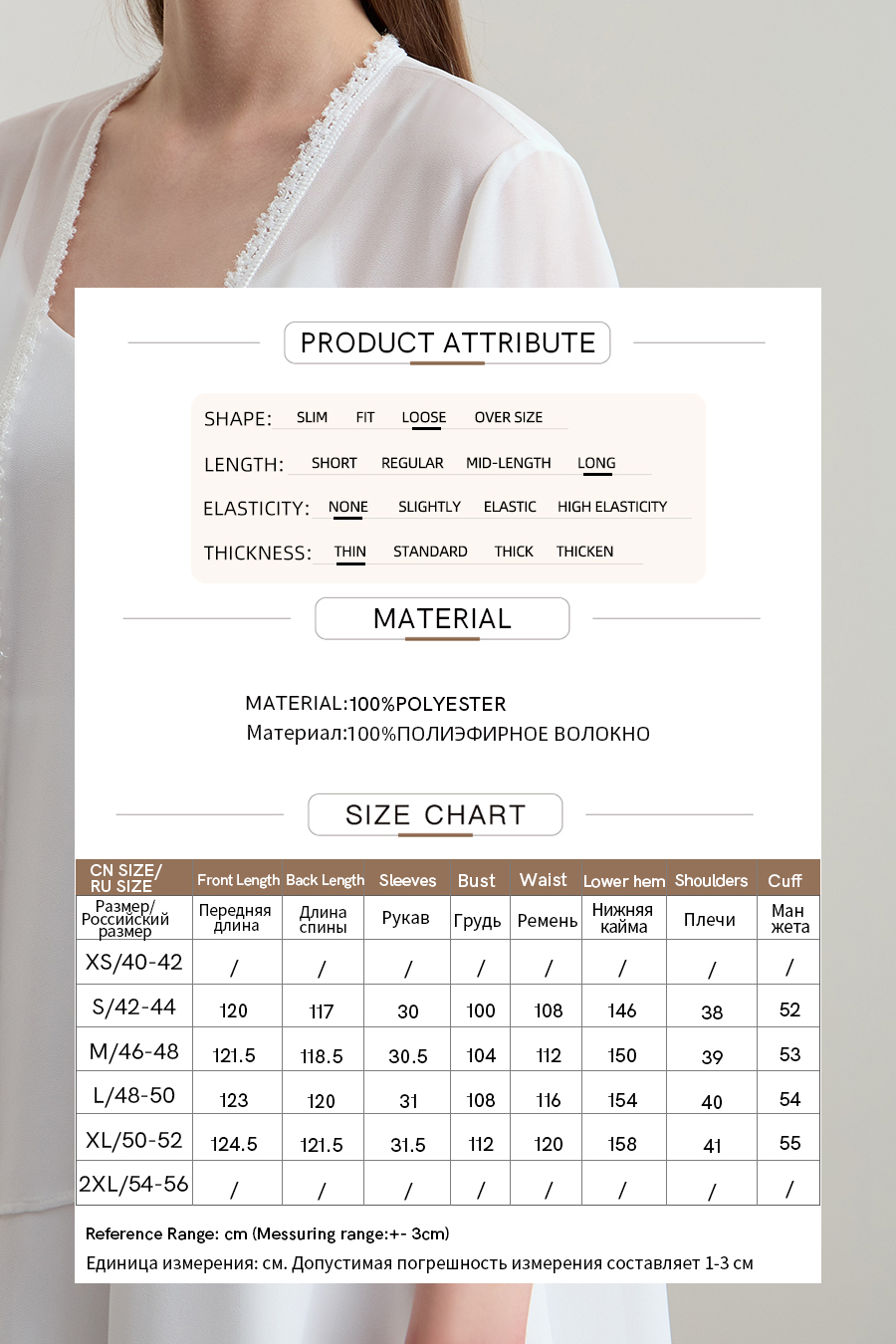 PRODUCT ATTRIBUTE

SHAPE: SLIM FIT LOOSE OVER SIZE

LENGTH: SHORT REGULAR MID-LENGTH LONG

ELASTICITY: NONE SLIGHTLY ELASTIC HIGH ELASTICITY

THICKNESS: THIN STANDARD THICK THICKEN

MATERIAL

MATERIAL:100%POLYESTER
Материал:100%ПОЛИЭФИРНОЕ ВОЛОКНО

SIZE CHART

| CN SIZE/ RU SIZE | Front Length | Back Length | Sleeves | Bust | Waist | Lower hem | Shoulders | Cuff |
|---|---|---|---|---|---|---|---|---|
| Размер/ Российский размер | Передняя длина | Длина спины | Рукав | Грудь | Ремень | Нижняя кайма | Плечи | Ман жета |
| XS/40-42 | / | / | / | / | / | / | / | / |
| S/42-44 | 120 | 117 | 30 | 100 | 108 | 146 | 38 | 52 |
| M/46-48 | 121.5 | 118.5 | 30.5 | 104 | 112 | 150 | 39 | 53 |
| L/48-50 | 123 | 120 | 31 | 108 | 116 | 154 | 40 | 54 |
| XL/50-52 | 124.5 | 121.5 | 31.5 | 112 | 120 | 158 | 41 | 55 |
| 2XL/54-56 | / | / | / | / | / | / | / | / |

Reference Range: cm (Messuring range:+- 3cm)
Единица измерения: см. Допустимая погрешность измерения составляет 1-3 см